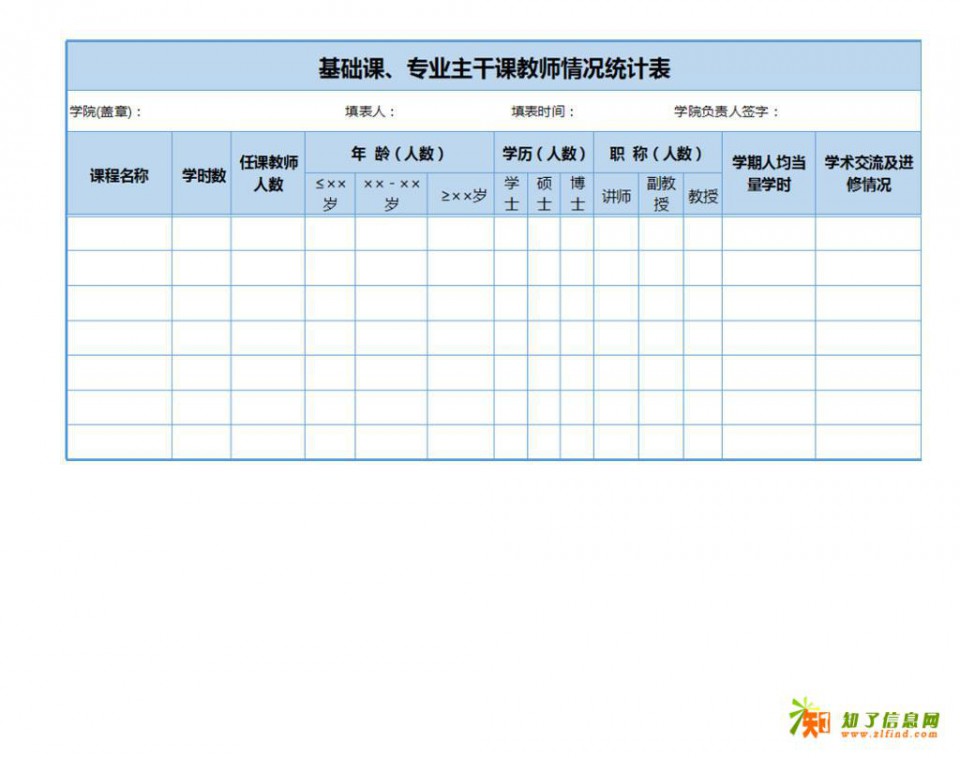 基础课、专业主干课教师情况统计表

学院(盖章)：　填表人：　填表时间：　学院负责人签字：

| 课程名称 | 学时数 | 任课教师人数 | 年 龄（人数） | | | 学历（人数） | | | 职 称（人数） | | | 学期人均当量学时 | 学术交流及进修情况 |
|---|---|---|---|---|---|---|---|---|---|---|---|---|---|
| | | | ≤××岁 | ××-××岁 | ≥××岁 | 学士 | 硕士 | 博士 | 讲师 | 副教授 | 教授 | | |
| | | | | | | | | | | | | | |
| | | | | | | | | | | | | | |
| | | | | | | | | | | | | | |
| | | | | | | | | | | | | | |
| | | | | | | | | | | | | | |
| | | | | | | | | | | | | | |
| | | | | | | | | | | | | | |

知了信息网
www.zlfind.com